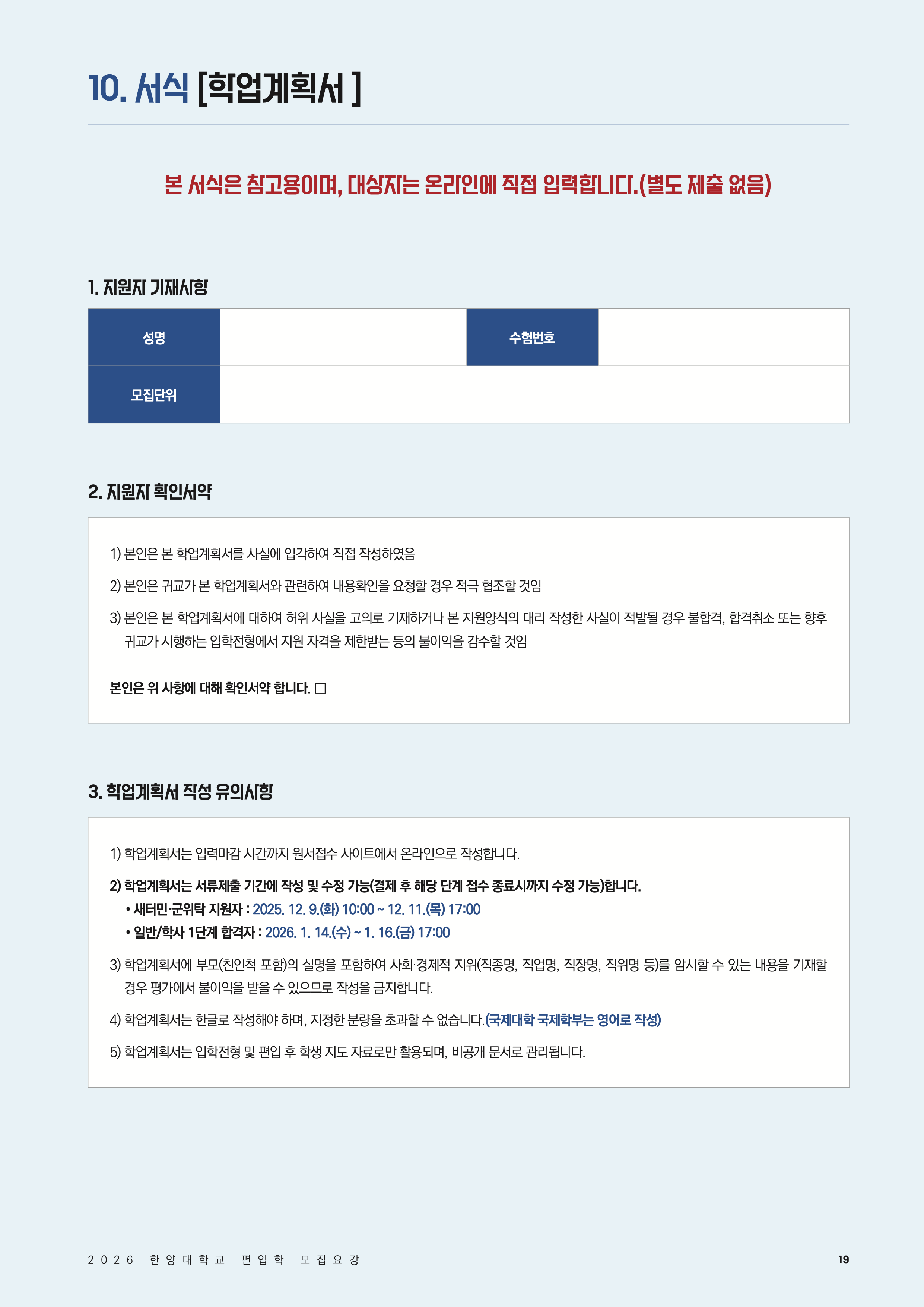 10. 서식 [학업계획서 ]

본 서식은 참고용이며, 대상자는 온라인에 직접 입력합니다.(별도 제출 없음)

1. 지원자 기재사항

| 성명 |  | 수험번호 |  |
|---|---|---|---|
| 모집단위 |  |  |  |

2. 지원자 확인서약

1) 본인은 본 학업계획서를 사실에 입각하여 직접 작성하였음

2) 본인은 귀교가 본 학업계획서와 관련하여 내용확인을 요청할 경우 적극 협조할 것임

3) 본인은 본 학업계획서에 대하여 허위 사실을 고의로 기재하거나 본 지원양식의 대리 작성한 사실이 적발될 경우 불합격, 합격취소 또는 향후 귀교가 시행하는 입학전형에서 지원 자격을 제한받는 등의 불이익을 감수할 것임

본인은 위 사항에 대해 확인서약 합니다. □

3. 학업계획서 작성 유의사항

1) 학업계획서는 입력마감 시간까지 원서접수 사이트에서 온라인으로 작성합니다.

2) 학업계획서는 서류제출 기간에 작성 및 수정 가능(결제 후 해당 단계 접수 종료시까지 수정 가능)합니다.
• 새터민·군위탁 지원자 : 2025. 12. 9.(화) 10:00 ~ 12. 11.(목) 17:00
• 일반/학사 1단계 합격자 : 2026. 1. 14.(수) ~ 1. 16.(금) 17:00

3) 학업계획서에 부모(친인척 포함)의 실명을 포함하여 사회·경제적 지위(직종명, 직업명, 직장명, 직위명 등)를 암시할 수 있는 내용을 기재할 경우 평가에서 불이익을 받을 수 있으므로 작성을 금지합니다.

4) 학업계획서는 한글로 작성해야 하며, 지정한 분량을 초과할 수 없습니다.(국제대학 국제학부는 영어로 작성)

5) 학업계획서는 입학전형 및 편입 후 학생 지도 자료로만 활용되며, 비공개 문서로 관리됩니다.

2026 한양대학교 편입학 모집요강 19